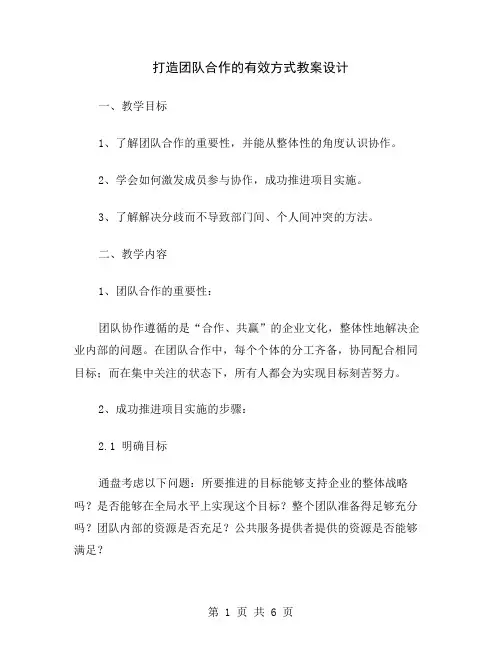 打造团队合作的有效方式教案设计

一、教学目标

1、了解团队合作的重要性，并能从整体性的角度认识协作。

2、学会如何激发成员参与协作，成功推进项目实施。

3、了解解决分歧而不导致部门间、个人间冲突的方法。

二、教学内容

1、团队合作的重要性：

团队协作遵循的是“合作、共赢”的企业文化，整体性地解决企业内部的问题。在团队合作中，每个个体的分工齐备，协同配合相同目标；而在集中关注的状态下，所有人都会为实现目标刻苦努力。

2、成功推进项目实施的步骤：

2.1 明确目标

通盘考虑以下问题：所要推进的目标能够支持企业的整体战略吗？是否能够在全局水平上实现这个目标？整个团队准备得足够充分吗？团队内部的资源是否充足？公共服务提供者提供的资源是否能够满足？

第 1 页 共 6 页